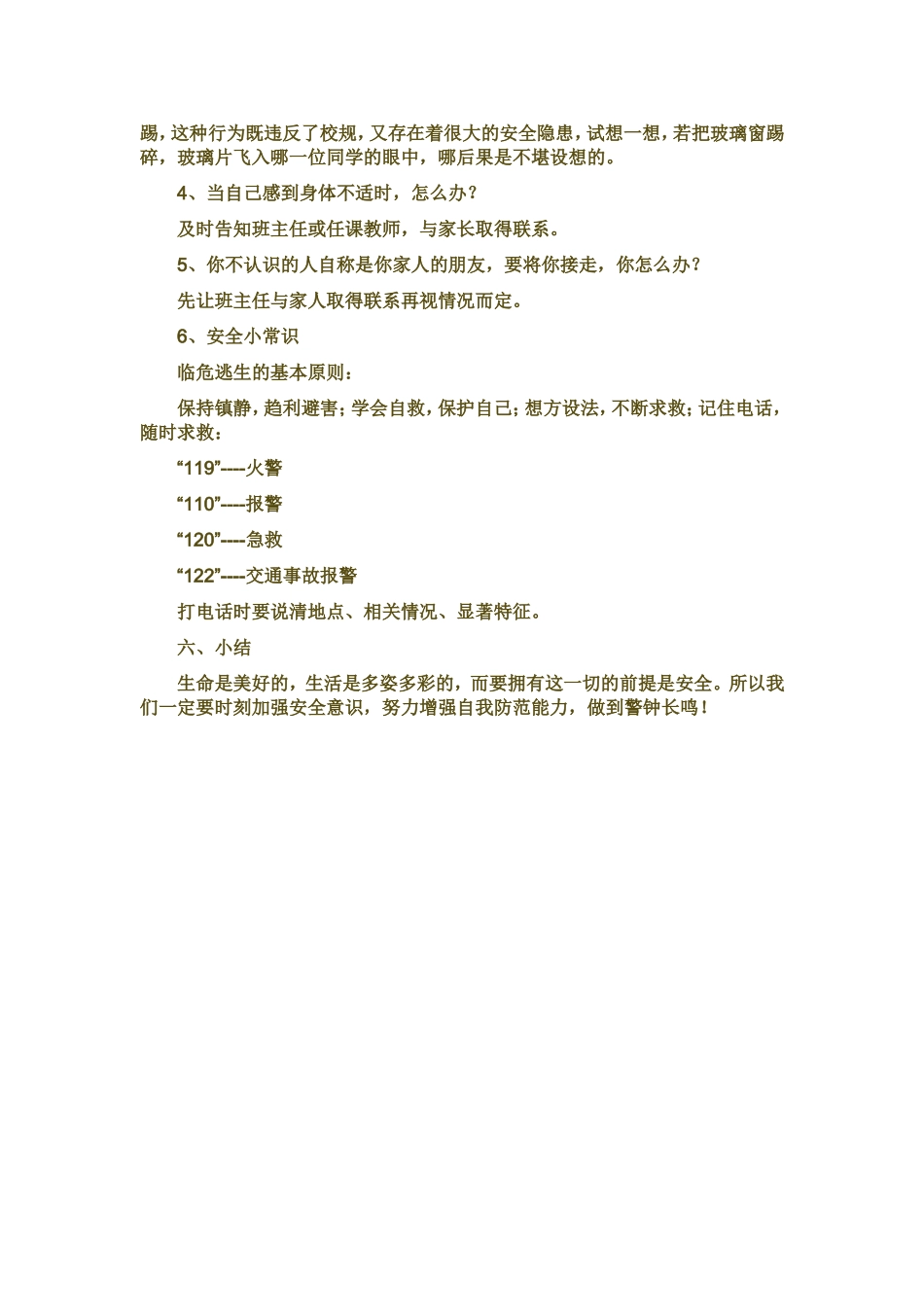 踢，这种行为既违反了校规，又存在着很大的安全隐患，试想一想，若把玻璃窗踢碎，玻璃片飞入哪一位同学的眼中，哪后果是不堪设想的。

4、当自己感到身体不适时，怎么办？

及时告知班主任或任课教师，与家长取得联系。

5、你不认识的人自称是你家人的朋友，要将你接走，你怎么办？

先让班主任与家人取得联系再视情况而定。

6、安全小常识

临危逃生的基本原则：

保持镇静，趋利避害；学会自救，保护自己；想方设法，不断求救；记住电话，随时求救：

“119”----火警

“110”----报警

“120”----急救

“122”----交通事故报警

打电话时要说清地点、相关情况、显著特征。

六、小结

生命是美好的，生活是多姿多彩的，而要拥有这一切的前提是安全。所以我们一定要时刻加强安全意识，努力增强自我防范能力，做到警钟长鸣！